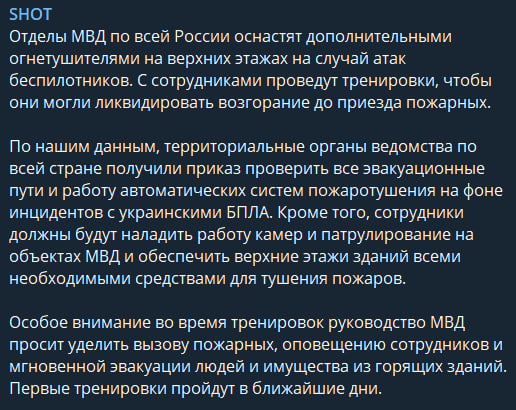 SHOT
Отделы МВД по всей России оснастят дополнительными огнетушителями на верхних этажах на случай атак беспилотников. С сотрудниками проведут тренировки, чтобы они могли ликвидировать возгорание до приезда пожарных.

По нашим данным, территориальные органы ведомства по всей стране получили приказ проверить все эвакуационные пути и работу автоматических систем пожаротушения на фоне инцидентов с украинскими БПЛА. Кроме того, сотрудники должны будут наладить работу камер и патрулирование на объектах МВД и обеспечить верхние этажи зданий всеми необходимыми средствами для тушения пожаров.

Особое внимание во время тренировок руководство МВД просит уделить вызову пожарных, оповещению сотрудников и мгновенной эвакуации людей и имущества из горящих зданий. Первые тренировки пройдут в ближайшие дни.